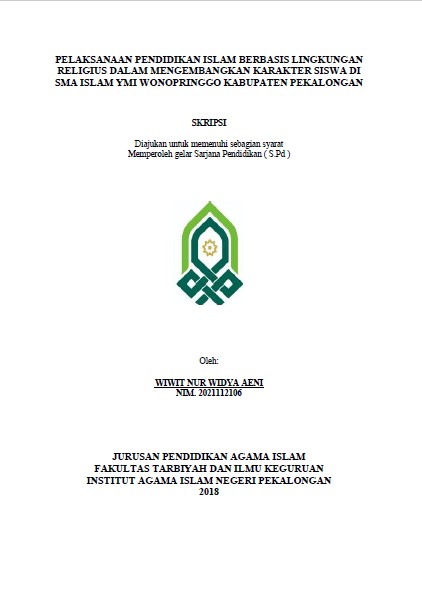 PELAKSANAAN PENDIDIKAN ISLAM BERBASIS LINGKUNGAN RELIGIUS DALAM MENGEMBANGKAN KARAKTER SISWA DI SMA ISLAM YMI WONOPRINGGO KABUPATEN PEKALONGAN

SKRIPSI

Diajukan untuk memenuhi sebagian syarat
Memperoleh gelar Sarjana Pendidikan ( S.Pd )

Oleh:

WIWIT NUR WIDYA AENI
NIM. 2021112106

JURUSAN PENDIDIKAN AGAMA ISLAM
FAKULTAS TARBIYAH DAN ILMU KEGURUAN
INSTITUT AGAMA ISLAM NEGERI PEKALONGAN
2018